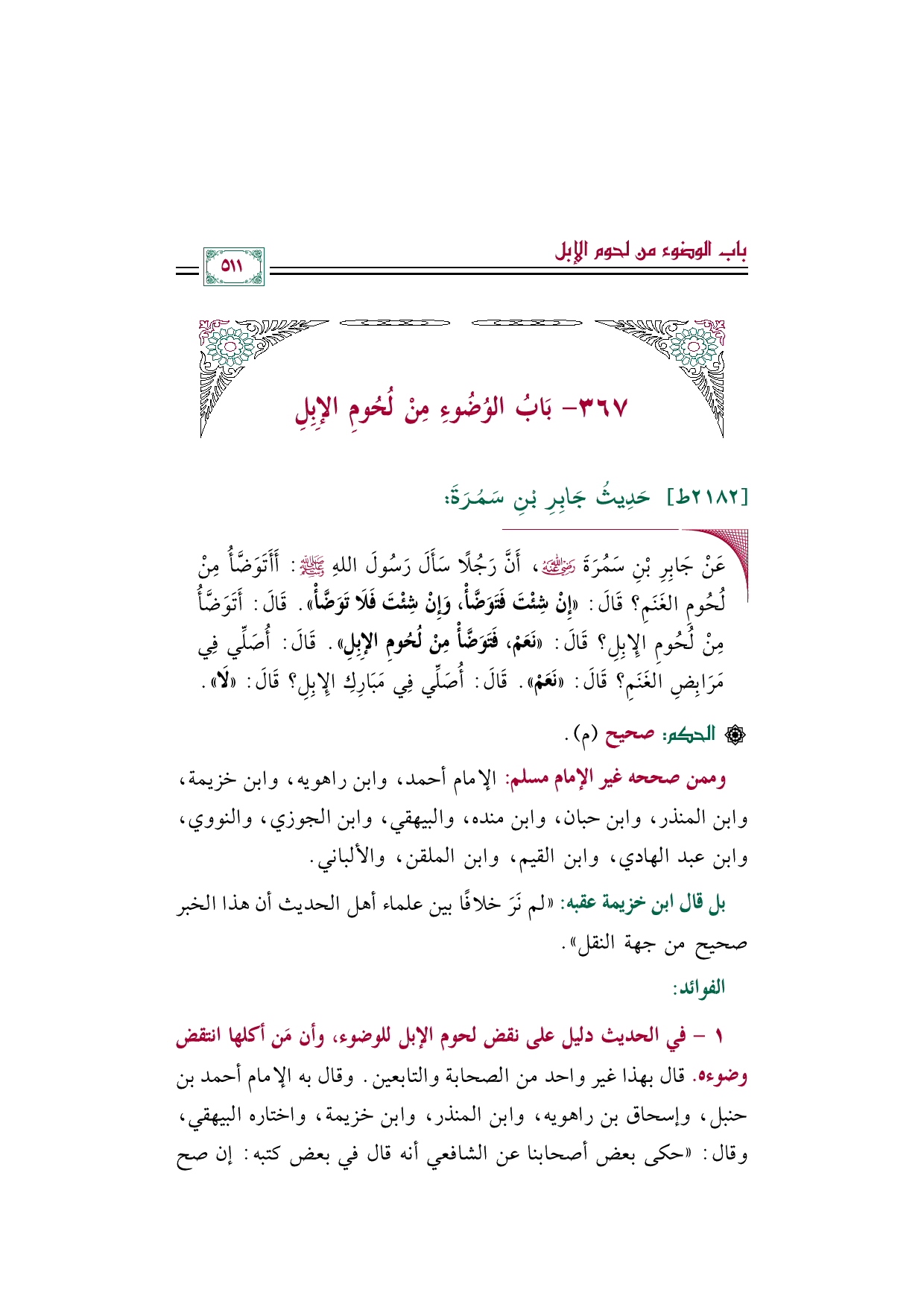 باب الوضوء من لحوم الإبل

٥١١

٣٦٧- بَابُ الوُضُوءِ مِنْ لُحُومِ الإِبِلِ

[٢١٨٢ط] حَدِيثُ جَابِرِ بْنِ سَمُرَةَ:

عَنْ جَابِرِ بْنِ سَمُرَةَ رضي الله عنه، أَنَّ رَجُلًا سَأَلَ رَسُولَ اللهِ ﷺ: أَأَتَوَضَّأُ مِنْ لُحُومِ الغَنَمِ؟ قَالَ: «إِنْ شِئْتَ فَتَوَضَّأْ، وَإِنْ شِئْتَ فَلَا تَوَضَّأْ». قَالَ: أَتَوَضَّأُ مِنْ لُحُومِ الإِبِلِ؟ قَالَ: «نَعَمْ، فَتَوَضَّأْ مِنْ لُحُومِ الإِبِلِ». قَالَ: أُصَلِّي فِي مَرَابِضِ الغَنَمِ؟ قَالَ: «نَعَمْ». قَالَ: أُصَلِّي فِي مَبَارِكِ الإِبِلِ؟ قَالَ: «لَا».

الحكم: صحيح (م).

وممن صححه غير الإمام مسلم: الإمام أحمد، وابن راهويه، وابن خزيمة، وابن المنذر، وابن حبان، وابن منده، والبيهقي، وابن الجوزي، والنووي، وابن عبد الهادي، وابن القيم، وابن الملقن، والألباني.

بل قال ابن خزيمة عقبه: «لم نَرَ خلافًا بين علماء أهل الحديث أن هذا الخبر صحيح من جهة النقل».

الفوائد:

١ - في الحديث دليل على نقض لحوم الإبل للوضوء، وأن مَن أكلها انتقض وضوءه. قال بهذا غير واحد من الصحابة والتابعين. وقال به الإمام أحمد بن حنبل، وإسحاق بن راهويه، وابن المنذر، وابن خزيمة، واختاره البيهقي، وقال: «حكى بعض أصحابنا عن الشافعي أنه قال في بعض كتبه: إن صح